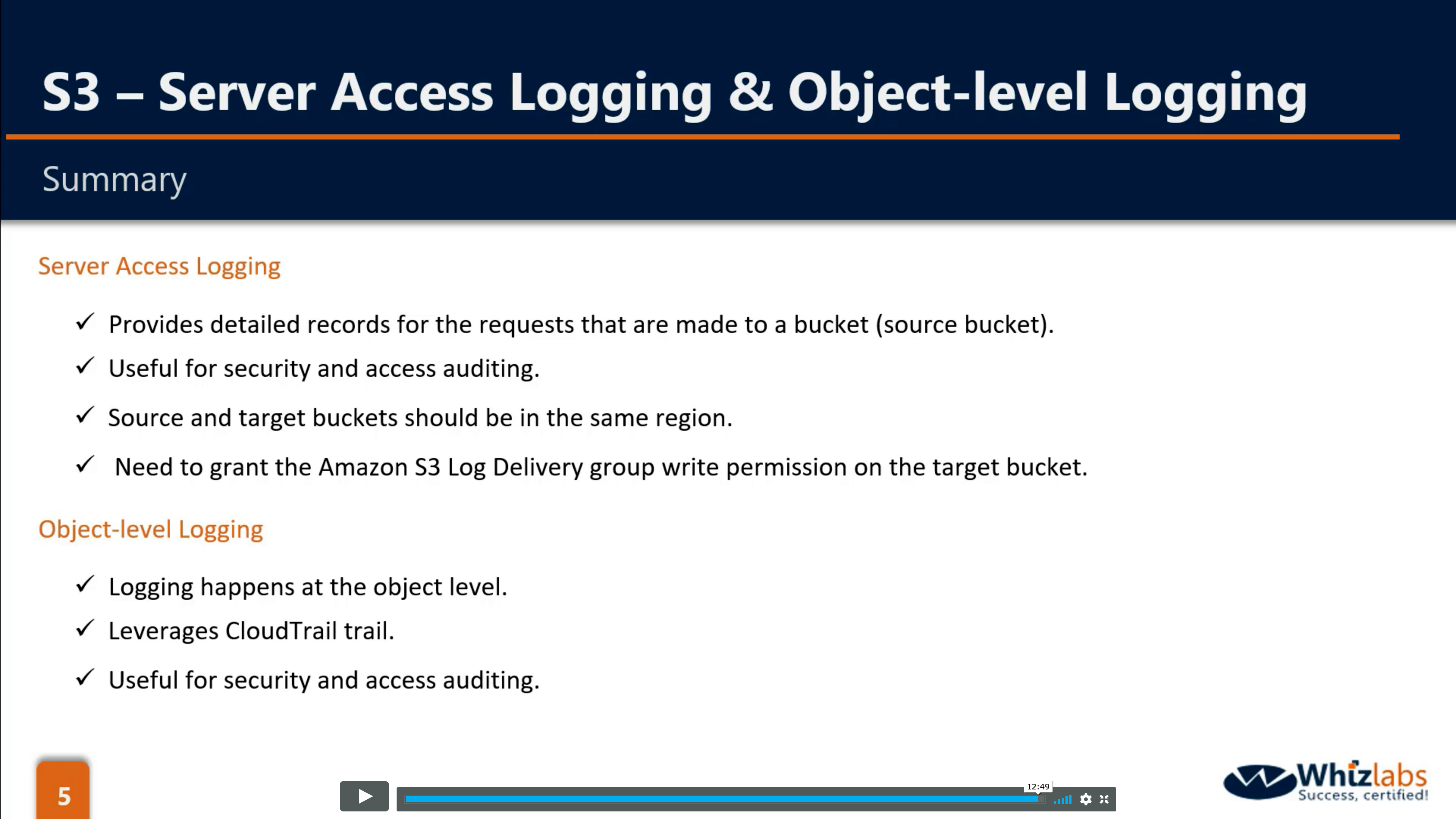 S3 – Server Access Logging & Object-level Logging

Summary

Server Access Logging

✓ Provides detailed records for the requests that are made to a bucket (source bucket).

✓ Useful for security and access auditing.

✓ Source and target buckets should be in the same region.

✓ Need to grant the Amazon S3 Log Delivery group write permission on the target bucket.

Object-level Logging

✓ Logging happens at the object level.

✓ Leverages CloudTrail trail.

✓ Useful for security and access auditing.

5

12:49

Whizlabs
Success, certified!